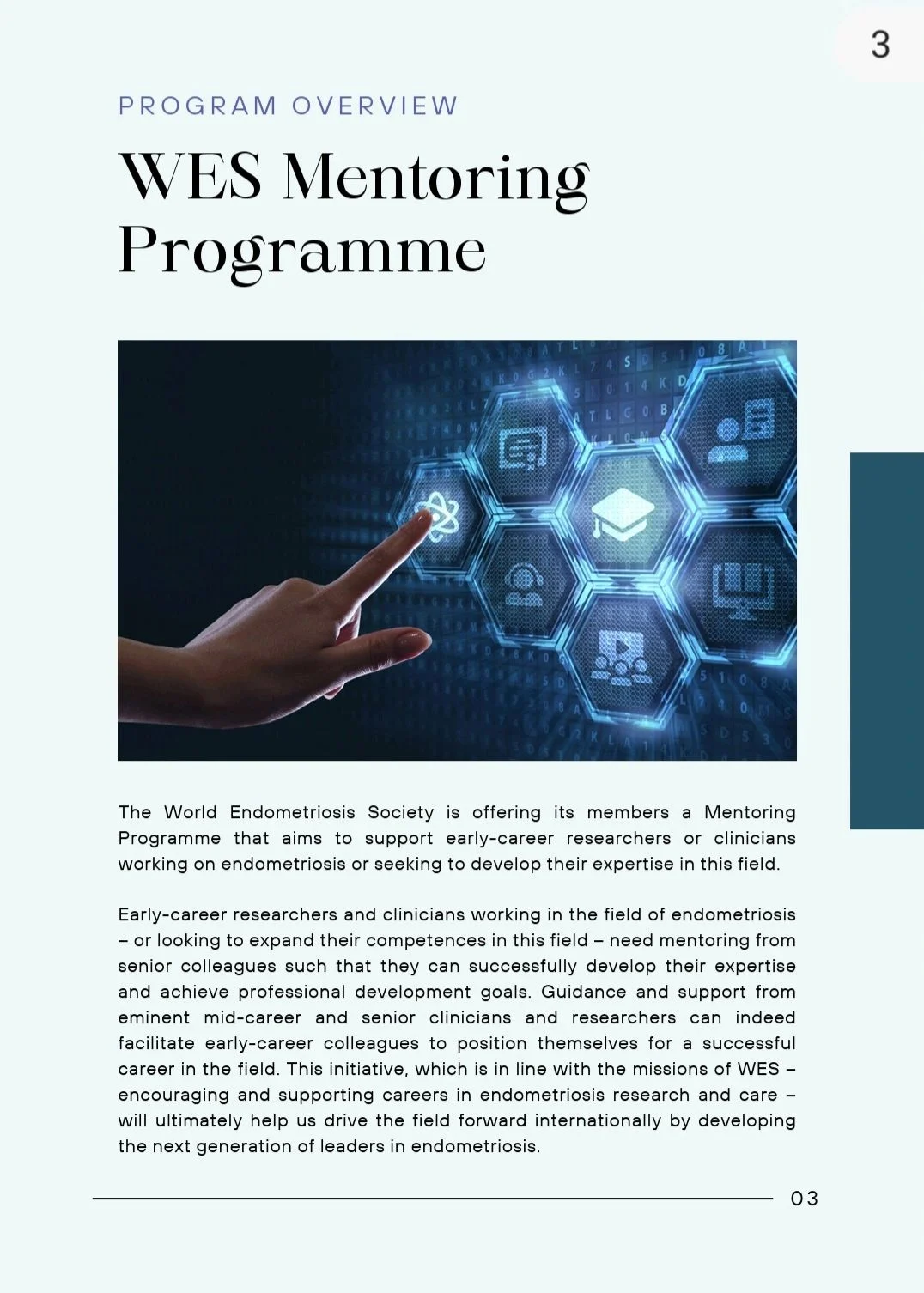 3

PROGRAM OVERVIEW

WES Mentoring Programme

The World Endometriosis Society is offering its members a Mentoring Programme that aims to support early-career researchers or clinicians working on endometriosis or seeking to develop their expertise in this field.

Early-career researchers and clinicians working in the field of endometriosis – or looking to expand their competences in this field – need mentoring from senior colleagues such that they can successfully develop their expertise and achieve professional development goals. Guidance and support from eminent mid-career and senior clinicians and researchers can indeed facilitate early-career colleagues to position themselves for a successful career in the field. This initiative, which is in line with the missions of WES – encouraging and supporting careers in endometriosis research and care – will ultimately help us drive the field forward internationally by developing the next generation of leaders in endometriosis.

03